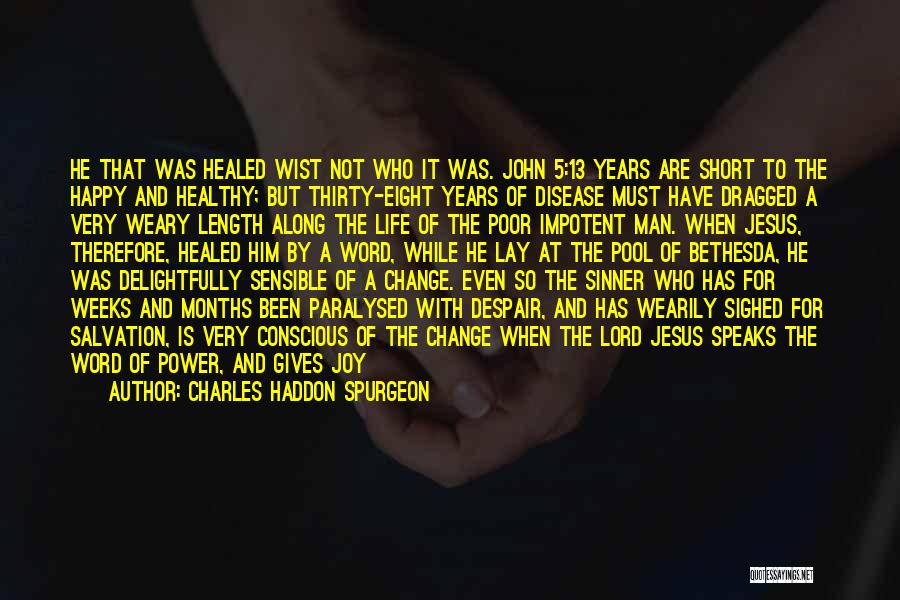 HE THAT WAS HEALED WIST NOT WHO IT WAS. JOHN 5:13 YEARS ARE SHORT TO THE HAPPY AND HEALTHY; BUT THIRTY-EIGHT YEARS OF DISEASE MUST HAVE DRAGGED A VERY WEARY LENGTH ALONG THE LIFE OF THE POOR IMPOTENT MAN. WHEN JESUS, THEREFORE, HEALED HIM BY A WORD, WHILE HE LAY AT THE POOL OF BETHESDA, HE WAS DELIGHTFULLY SENSIBLE OF A CHANGE. EVEN SO THE SINNER WHO HAS FOR WEEKS AND MONTHS BEEN PARALYSED WITH DESPAIR, AND HAS WEARILY SIGHED FOR SALVATION, IS VERY CONSCIOUS OF THE CHANGE WHEN THE LORD JESUS SPEAKS THE WORD OF POWER, AND GIVES JOY

AUTHOR: CHARLES HADDON SPURGEON

QUOTESSAYINGS.NET